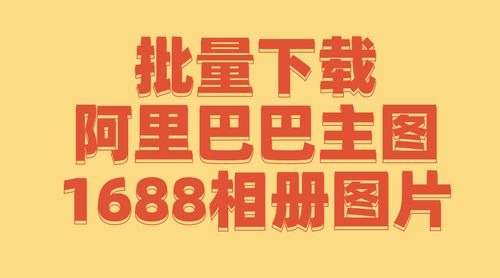 批量下载
阿里巴巴主图
1688相册图片